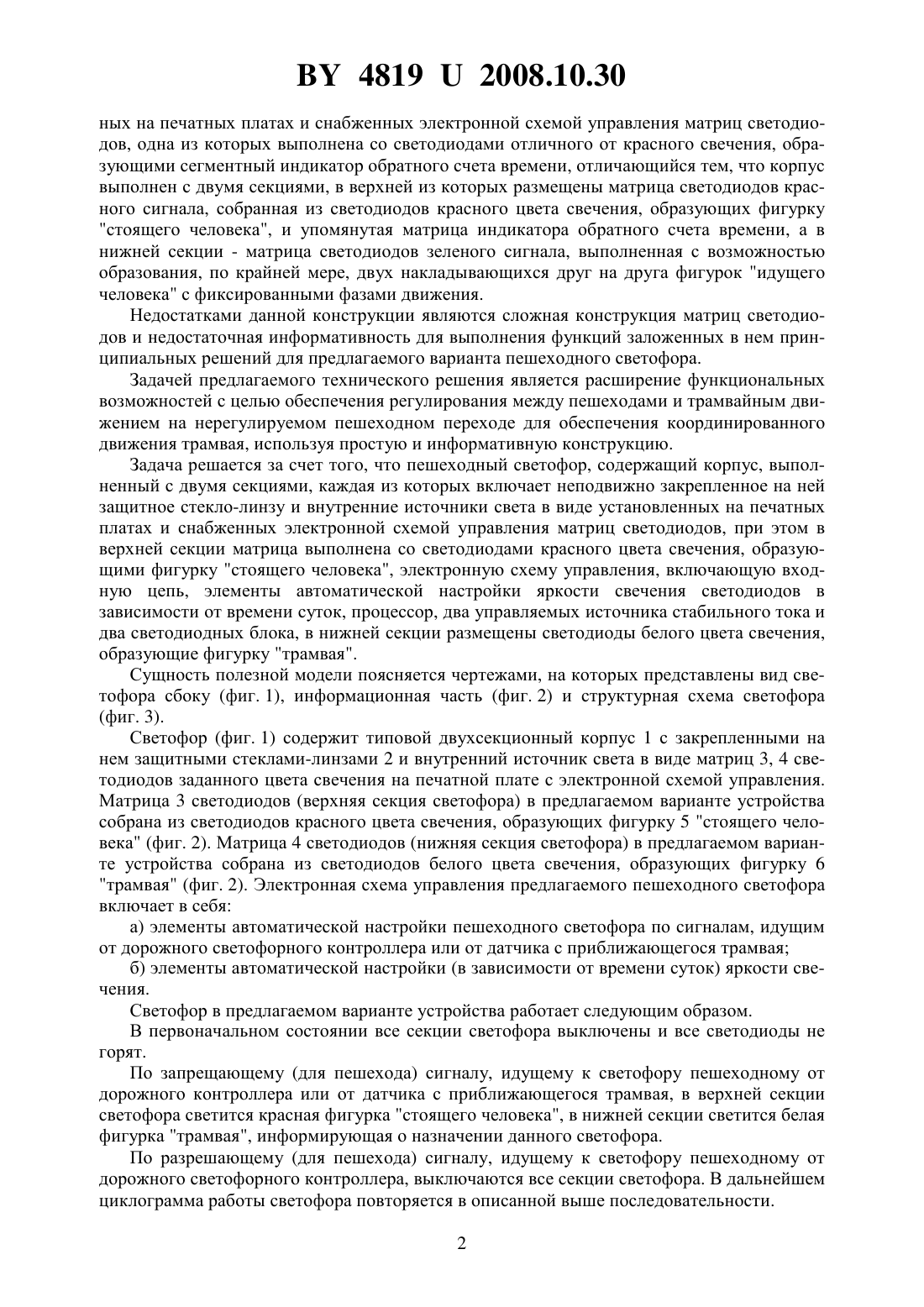 BY 4819 U 2008.10.30

ных на печатных платах и снабженных электронной схемой управления матриц светодиодов, одна из которых выполнена со светодиодами отличного от красного свечения, образующими сегментный индикатор обратного счета времени, отличающийся тем, что корпус выполнен с двумя секциями, в верхней из которых размещены матрица светодиодов красного сигнала, собранная из светодиодов красного цвета свечения, образующих фигурку "стоящего человека", и упомянутая матрица индикатора обратного счета времени, а в нижней секции - матрица светодиодов зеленого сигнала, выполненная с возможностью образования, по крайней мере, двух накладывающихся друг на друга фигурок "идущего человека" с фиксированными фазами движения.

Недостатками данной конструкции являются сложная конструкция матриц светодиодов и недостаточная информативность для выполнения функций заложенных в нем принципиальных решений для предлагаемого варианта пешеходного светофора.

Задачей предлагаемого технического решения является расширение функциональных возможностей с целью обеспечения регулирования между пешеходами и трамвайным движением на нерегулируемом пешеходном переходе для обеспечения координированного движения трамвая, используя простую и информативную конструкцию.

Задача решается за счет того, что пешеходный светофор, содержащий корпус, выполненный с двумя секциями, каждая из которых включает неподвижно закрепленное на ней защитное стекло-линзу и внутренние источники света в виде установленных на печатных платах и снабженных электронной схемой управления матриц светодиодов, при этом в верхней секции матрица выполнена со светодиодами красного цвета свечения, образующими фигурку "стоящего человека", электронную схему управления, включающую входную цепь, элементы автоматической настройки яркости свечения светодиодов в зависимости от времени суток, процессор, два управляемых источника стабильного тока и два светодиодных блока, в нижней секции размещены светодиоды белого цвета свечения, образующие фигурку "трамвая".

Сущность полезной модели поясняется чертежами, на которых представлены вид светофора сбоку (фиг. 1), информационная часть (фиг. 2) и структурная схема светофора (фиг. 3).

Светофор (фиг. 1) содержит типовой двухсекционный корпус 1 с закрепленными на нем защитными стеклами-линзами 2 и внутренний источник света в виде матриц 3, 4 светодиодов заданного цвета свечения на печатной плате с электронной схемой управления. Матрица 3 светодиодов (верхняя секция светофора) в предлагаемом варианте устройства собрана из светодиодов красного цвета свечения, образующих фигурку 5 "стоящего человека" (фиг. 2). Матрица 4 светодиодов (нижняя секция светофора) в предлагаемом варианте устройства собрана из светодиодов белого цвета свечения, образующих фигурку 6 "трамвая" (фиг. 2). Электронная схема управления предлагаемого пешеходного светофора включает в себя:

а) элементы автоматической настройки пешеходного светофора по сигналам, идущим от дорожного светофорного контроллера или от датчика с приближающегося трамвая;

б) элементы автоматической настройки (в зависимости от времени суток) яркости свечения.

Светофор в предлагаемом варианте устройства работает следующим образом.

В первоначальном состоянии все секции светофора выключены и все светодиоды не горят.

По запрещающему (для пешехода) сигналу, идущему к светофору пешеходному от дорожного контроллера или от датчика с приближающегося трамвая, в верхней секции светофора светится красная фигурка "стоящего человека", в нижней секции светится белая фигурка "трамвая", информирующая о назначении данного светофора.

По разрешающему (для пешехода) сигналу, идущему к светофору пешеходному от дорожного светофорного контроллера, выключаются все секции светофора. В дальнейшем циклограмма работы светофора повторяется в описанной выше последовательности.

2